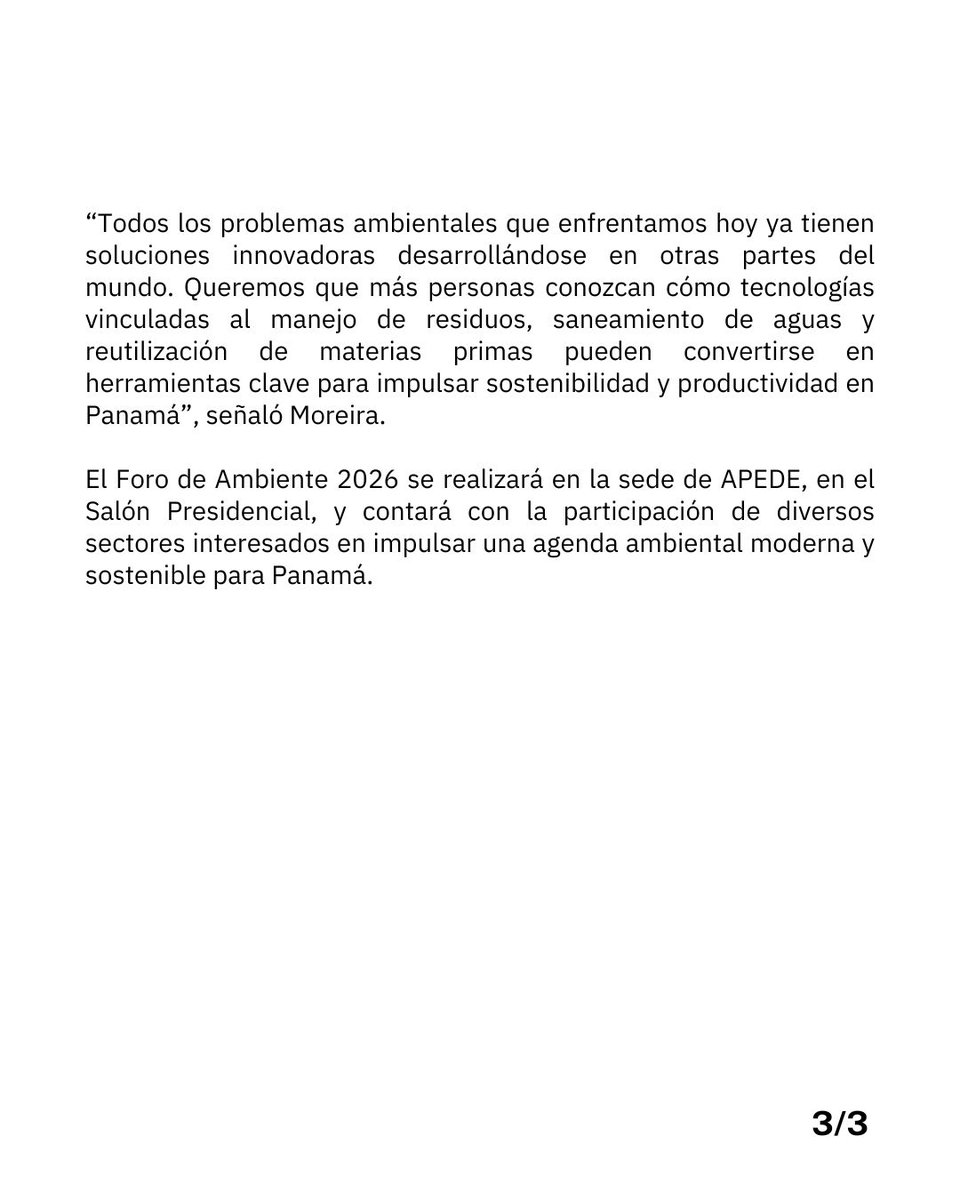 “Todos los problemas ambientales que enfrentamos hoy ya tienen soluciones innovadoras desarrollándose en otras partes del mundo. Queremos que más personas conozcan cómo tecnologías vinculadas al manejo de residuos, saneamiento de aguas y reutilización de materias primas pueden convertirse en herramientas clave para impulsar sostenibilidad y productividad en Panamá”, señaló Moreira.

El Foro de Ambiente 2026 se realizará en la sede de APEDE, en el Salón Presidencial, y contará con la participación de diversos sectores interesados en impulsar una agenda ambiental moderna y sostenible para Panamá.

3/3